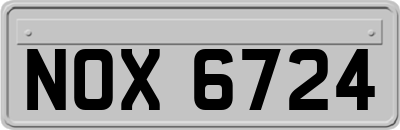 NOX 6724